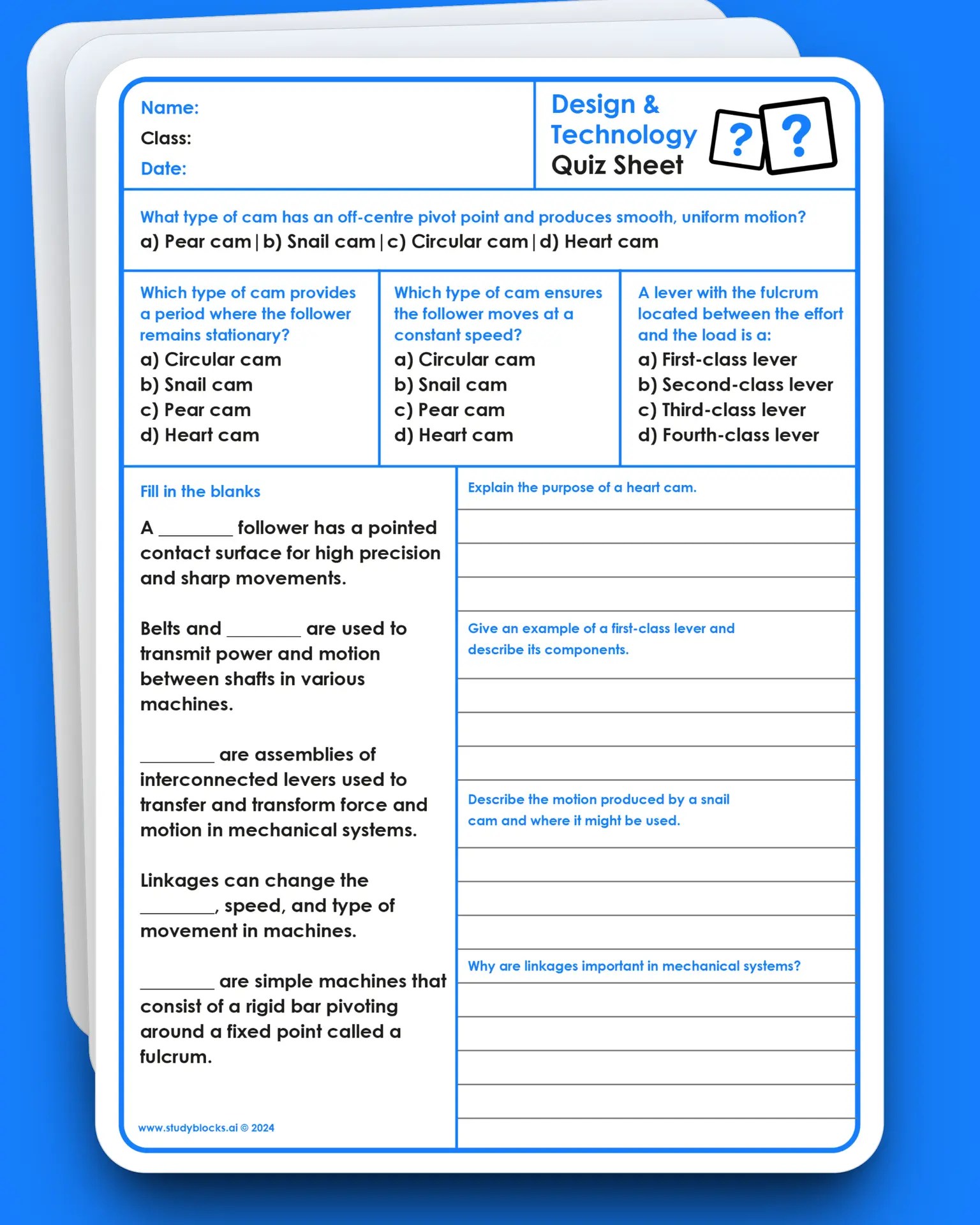 Name:
Class:
Date:

Design & Technology Quiz Sheet

?
?

What type of cam has an off-centre pivot point and produces smooth, uniform motion?
a) Pear cam | b) Snail cam | c) Circular cam | d) Heart cam

Which type of cam provides a period where the follower remains stationary?
a) Circular cam
b) Snail cam
c) Pear cam
d) Heart cam

Which type of cam ensures the follower moves at a constant speed?
a) Circular cam
b) Snail cam
c) Pear cam
d) Heart cam

A lever with the fulcrum located between the effort and the load is a:
a) First-class lever
b) Second-class lever
c) Third-class lever
d) Fourth-class lever

Fill in the blanks

A ________ follower has a pointed contact surface for high precision and sharp movements.

Belts and ________ are used to transmit power and motion between shafts in various machines.

________ are assemblies of interconnected levers used to transfer and transform force and motion in mechanical systems.

Linkages can change the ________, speed, and type of movement in machines.

________ are simple machines that consist of a rigid bar pivoting around a fixed point called a fulcrum.

www.studyblocks.ai © 2024

Explain the purpose of a heart cam.

Give an example of a first-class lever and describe its components.

Describe the motion produced by a snail cam and where it might be used.

Why are linkages important in mechanical systems?